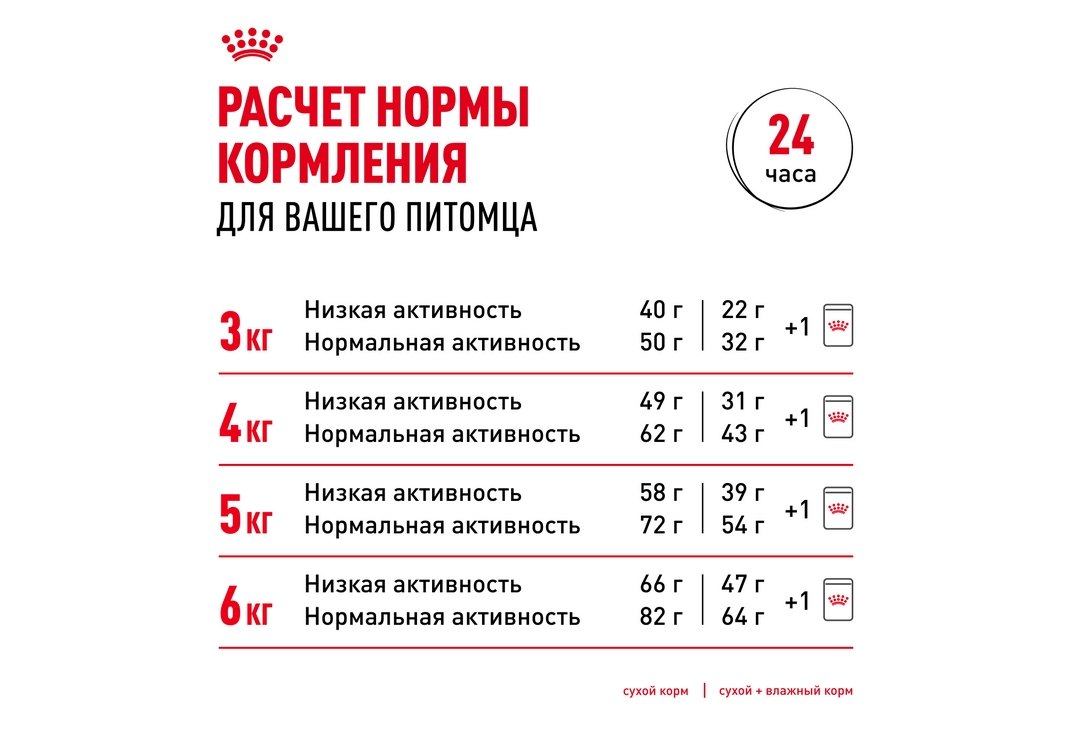 РАСЧЕТ НОРМЫ КОРМЛЕНИЯ
ДЛЯ ВАШЕГО ПИТОМЦА

24 часа

| | | | | |
|---|---|---|---|---|
| 3 кг | Низкая активность | 40 г | 22 г | +1 |
| | Нормальная активность | 50 г | 32 г | |
| 4 кг | Низкая активность | 49 г | 31 г | +1 |
| | Нормальная активность | 62 г | 43 г | |
| 5 кг | Низкая активность | 58 г | 39 г | +1 |
| | Нормальная активность | 72 г | 54 г | |
| 6 кг | Низкая активность | 66 г | 47 г | +1 |
| | Нормальная активность | 82 г | 64 г | |

сухой корм | сухой + влажный корм